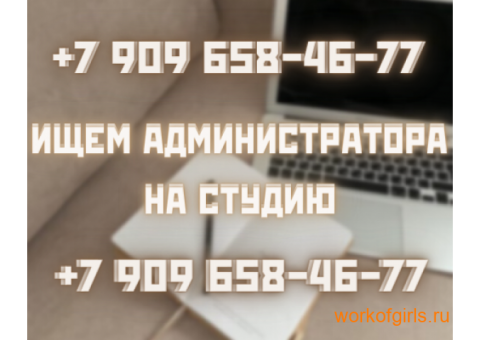 +7 909 658-46-77

ИЩЕМ АДМИНИСТРАТОРА НА СТУДИЮ

+7 909 658-46-77

workofgirls.ru